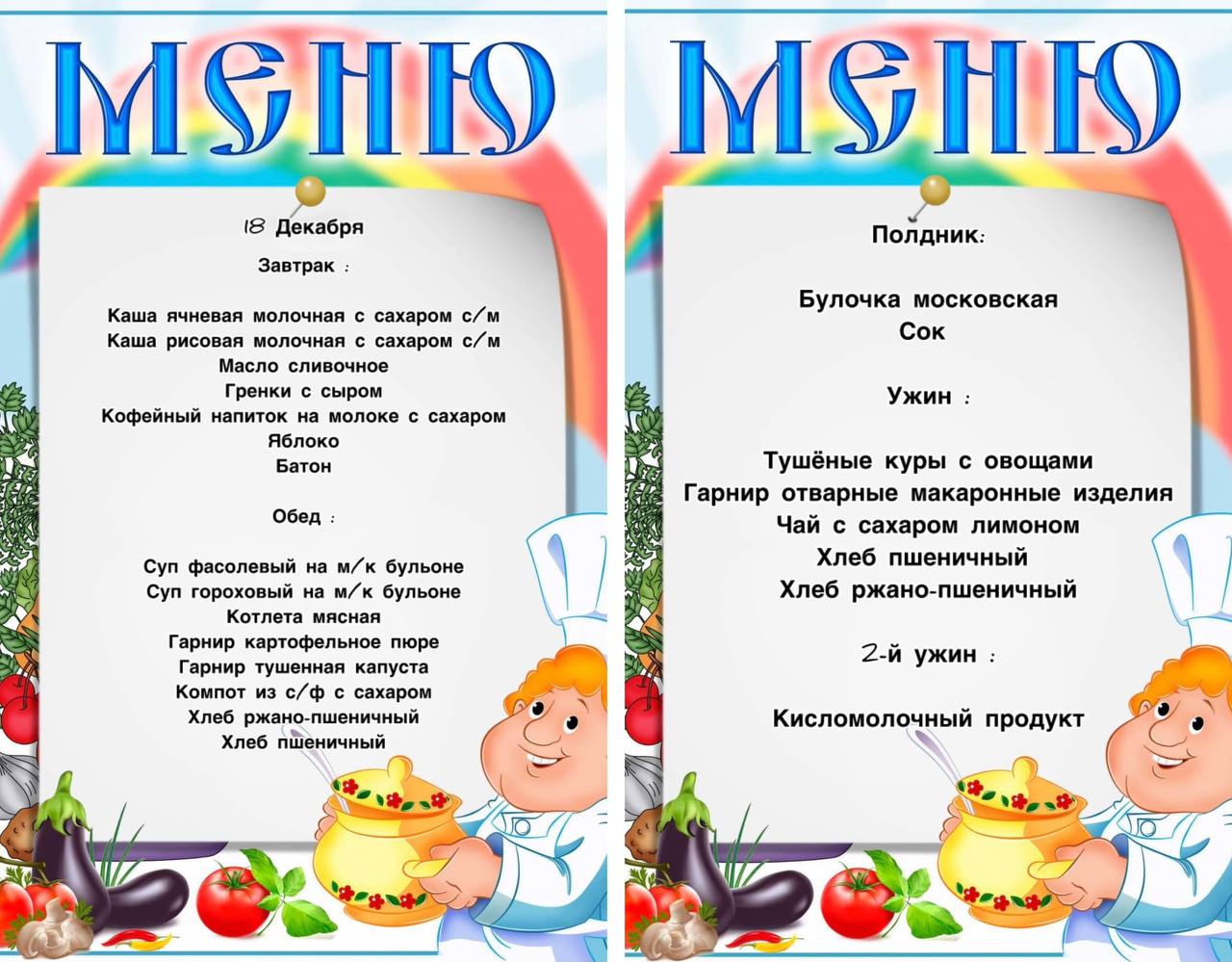 МЕНЮ

18 Декабря

Завтрак :

Каша ячневая молочная с сахаром с/м
Каша рисовая молочная с сахаром с/м
Масло сливочное
Гренки с сыром
Кофейный напиток на молоке с сахаром
Яблоко
Батон

Обед :

Суп фасолевый на м/к бульоне
Суп гороховый на м/к бульоне
Котлета мясная
Гарнир картофельное пюре
Гарнир тушенная капуста
Компот из с/ф с сахаром
Хлеб ржано-пшеничный
Хлеб пшеничный

МЕНЮ

Полдник:

Булочка московская
Сок

Ужин :

Тушёные куры с овощами
Гарнир отварные макаронные изделия
Чай с сахаром лимоном
Хлеб пшеничный
Хлеб ржано-пшеничный

2-й ужин :

Кисломолочный продукт